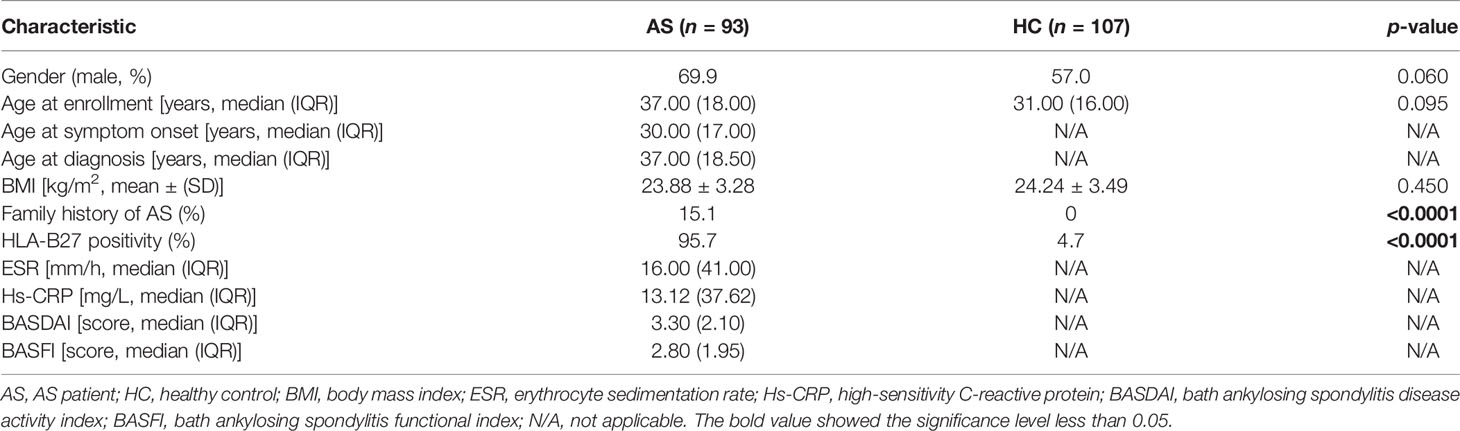 | Characteristic | AS ($n$ = 93) | HC ($n$ = 107) | $p$-value |
|---|---|---|---|
| Gender (male, %) | 69.9 | 57.0 | 0.060 |
| Age at enrollment [years, median (IQR)] | 37.00 (18.00) | 31.00 (16.00) | 0.095 |
| Age at symptom onset [years, median (IQR)] | 30.00 (17.00) | N/A | N/A |
| Age at diagnosis [years, median (IQR)] | 37.00 (18.50) | N/A | N/A |
| BMI [kg/m$^2$, mean ± (SD)] | 23.88 ± 3.28 | 24.24 ± 3.49 | 0.450 |
| Family history of AS (%) | 15.1 | 0 | **<0.0001** |
| HLA-B27 positivity (%) | 95.7 | 4.7 | **<0.0001** |
| ESR [mm/h, median (IQR)] | 16.00 (41.00) | N/A | N/A |
| Hs-CRP [mg/L, median (IQR)] | 13.12 (37.62) | N/A | N/A |
| BASDAI [score, median (IQR)] | 3.30 (2.10) | N/A | N/A |
| BASFI [score, median (IQR)] | 2.80 (1.95) | N/A | N/A |

AS, AS patient; HC, healthy control; BMI, body mass index; ESR, erythrocyte sedimentation rate; Hs-CRP, high-sensitivity C-reactive protein; BASDAI, bath ankylosing spondylitis disease activity index; BASFI, bath ankylosing spondylitis functional index; N/A, not applicable. The bold value showed the significance level less than 0.05.